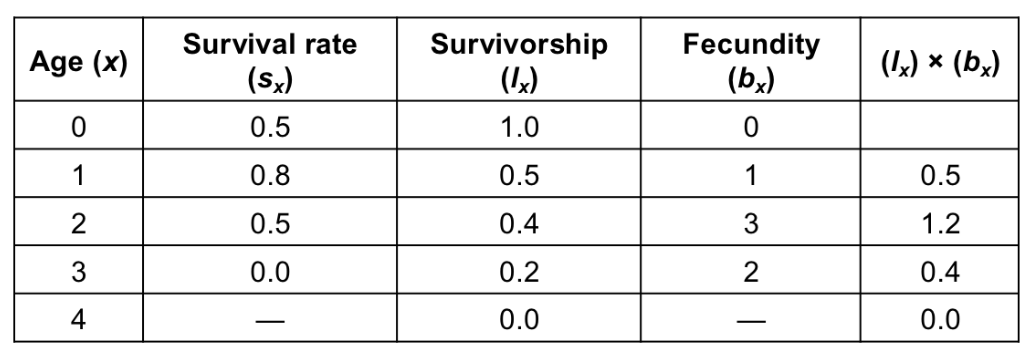 | Age ($x$) | Survival rate ($s_x$) | Survivorship ($l_x$) | Fecundity ($b_x$) | ($l_x$) × ($b_x$) |
|---|---|---|---|---|
| 0 | 0.5 | 1.0 | 0 | |
| 1 | 0.8 | 0.5 | 1 | 0.5 |
| 2 | 0.5 | 0.4 | 3 | 1.2 |
| 3 | 0.0 | 0.2 | 2 | 0.4 |
| 4 | — | 0.0 | — | 0.0 |